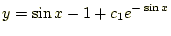 $y = \sin x - 1 + c_1 e^{-\sin x}$